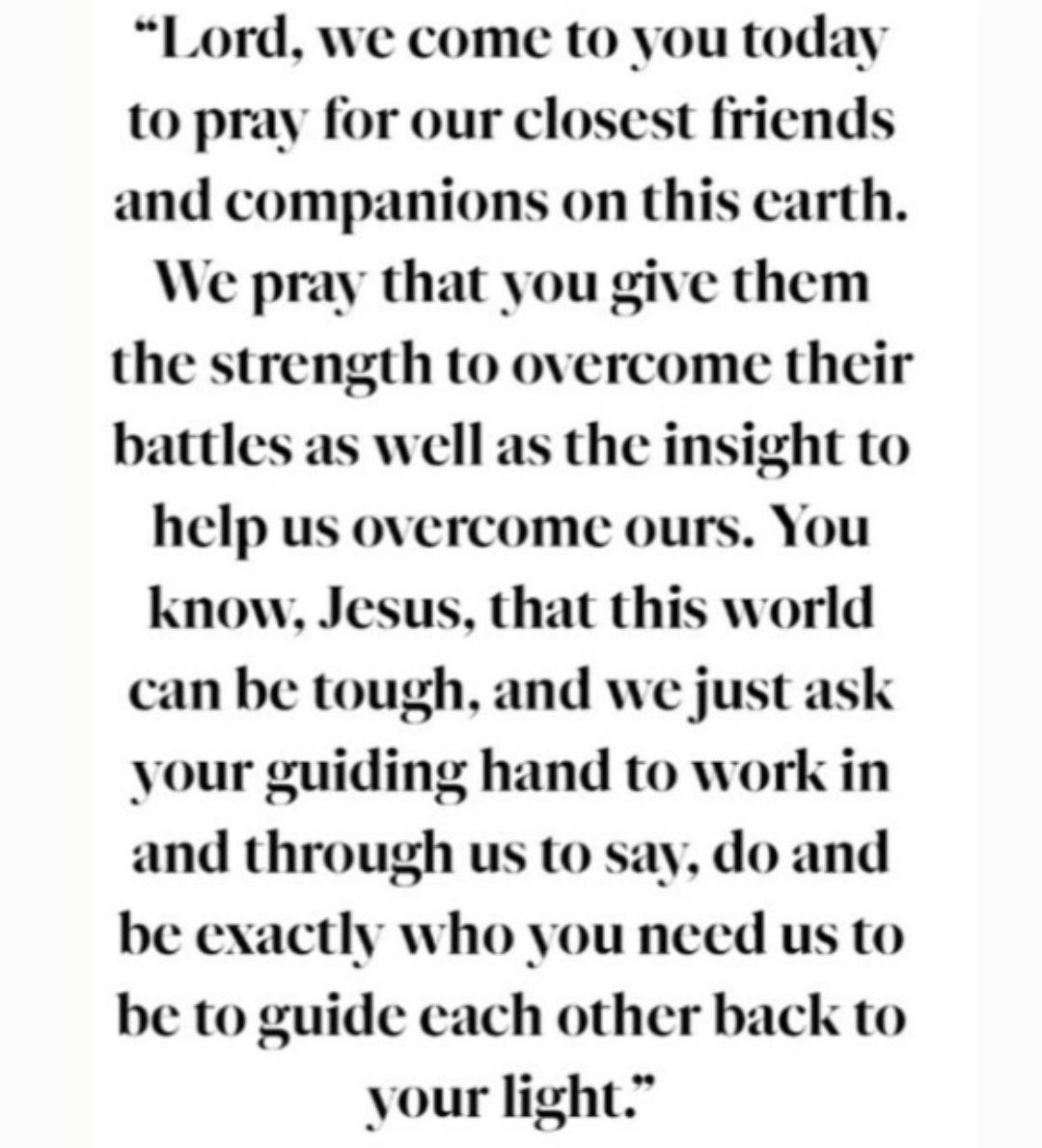 "Lord, we come to you today to pray for our closest friends and companions on this earth. We pray that you give them the strength to overcome their battles as well as the insight to help us overcome ours. You know, Jesus, that this world can be tough, and we just ask your guiding hand to work in and through us to say, do and be exactly who you need us to be to guide each other back to your light."